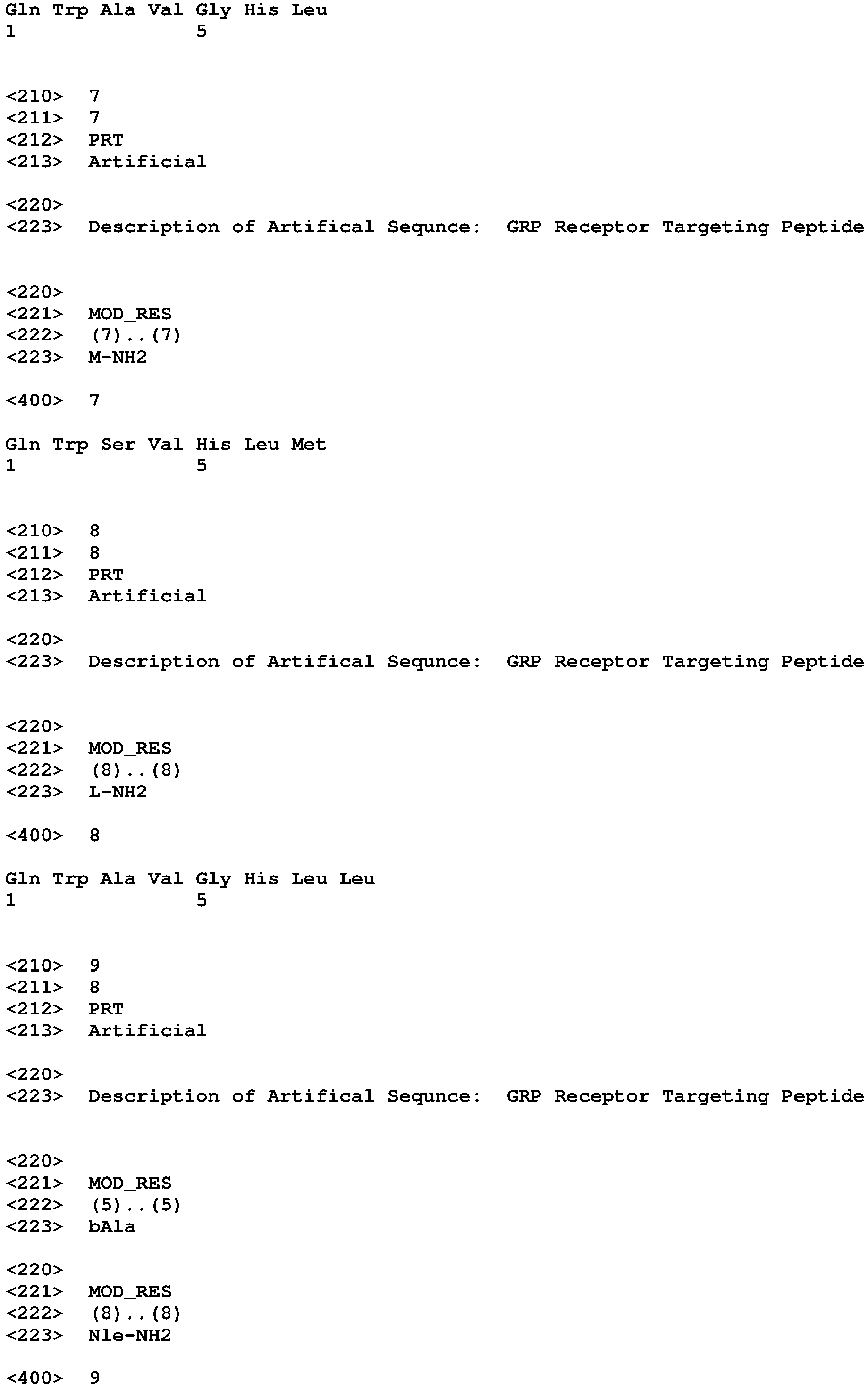 Gln Trp Ala Val Gly His Leu
1               5

<210> 7
<211> 7
<212> PRT
<213> Artificial

<220>
<223> Description of Artifical Sequnce: GRP Receptor Targeting Peptide

<220>
<221> MOD_RES
<222> (7)..(7)
<223> M-NH2

<400> 7

Gln Trp Ser Val His Leu Met
1               5

<210> 8
<211> 8
<212> PRT
<213> Artificial

<220>
<223> Description of Artifical Sequnce: GRP Receptor Targeting Peptide

<220>
<221> MOD_RES
<222> (8)..(8)
<223> L-NH2

<400> 8

Gln Trp Ala Val Gly His Leu Leu
1               5

<210> 9
<211> 8
<212> PRT
<213> Artificial

<220>
<223> Description of Artifical Sequnce: GRP Receptor Targeting Peptide

<220>
<221> MOD_RES
<222> (5)..(5)
<223> bAla

<220>
<221> MOD_RES
<222> (8)..(8)
<223> Nle-NH2

<400> 9